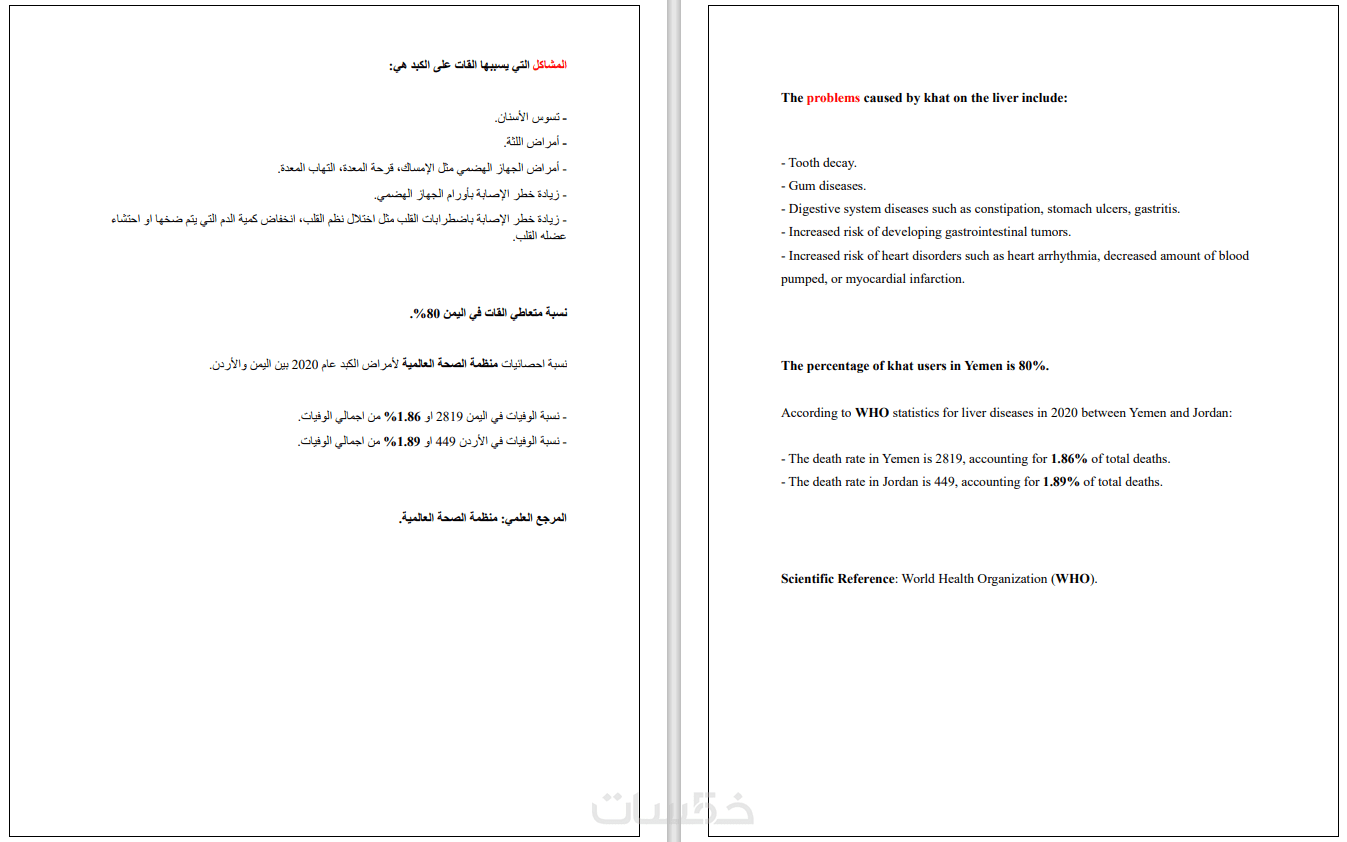 المشاكل التي يسببها القات على الكبد هي:

- تسوس الأسنان.
- أمراض اللثة.
- أمراض الجهاز الهضمي مثل الإمساك، قرحة المعدة، التهاب المعدة.
- زيادة خطر الإصابة بأورام الجهاز الهضمي.
- زيادة خطر الإصابة باضطرابات القلب مثل اختلال نظم القلب، انخفاض كمية الدم التي يتم ضخها او احتشاء عضله القلب.

نسبة متعاطي القات في اليمن 80%.

نسبة احصائيات منظمة الصحة العالمية لأمراض الكبد عام 2020 بين اليمن والأردن.

- نسبة الوفيات في اليمن 2819 او 1.86% من اجمالي الوفيات.
- نسبة الوفيات في الأردن 449 او 1.89% من اجمالي الوفيات.

المرجع العلمي: منظمة الصحة العالمية.

The problems caused by khat on the liver include:

- Tooth decay.
- Gum diseases.
- Digestive system diseases such as constipation, stomach ulcers, gastritis.
- Increased risk of developing gastrointestinal tumors.
- Increased risk of heart disorders such as heart arrhythmia, decreased amount of blood pumped, or myocardial infarction.

The percentage of khat users in Yemen is 80%.

According to WHO statistics for liver diseases in 2020 between Yemen and Jordan:

- The death rate in Yemen is 2819, accounting for 1.86% of total deaths.
- The death rate in Jordan is 449, accounting for 1.89% of total deaths.

Scientific Reference: World Health Organization (WHO).

خمسات